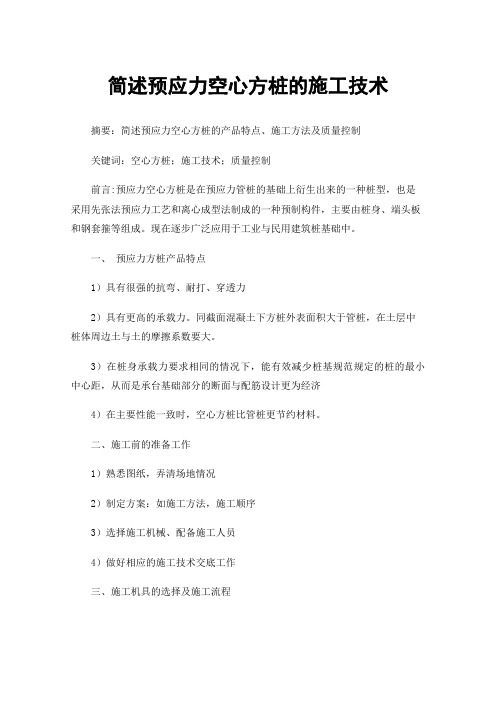 简述预应力空心方桩的施工技术

摘要：简述预应力空心方桩的产品特点、施工方法及质量控制

关键词：空心方桩；施工技术；质量控制

前言:预应力空心方桩是在预应力管桩的基础上衍生出来的一种桩型，也是采用先张法预应力工艺和离心成型法制成的一种预制构件，主要由桩身、端头板和钢套箍等组成。现在逐步广泛应用于工业与民用建筑桩基础中。

一、 预应力方桩产品特点

1）具有很强的抗弯、耐打、穿透力

2）具有更高的承载力。同截面混凝土下方桩外表面积大于管桩，在土层中桩体周边土与土的摩擦系数要大。

3）在桩身承载力要求相同的情况下，能有效减少桩基规范规定的桩的最小中心距，从而是承台基础部分的断面与配筋设计更为经济

4）在主要性能一致时，空心方桩比管桩更节约材料。

二、施工前的准备工作

1）熟悉图纸，弄清场地情况

2）制定方案：如施工方法，施工顺序

3）选择施工机械、配备施工人员

4）做好相应的施工技术交底工作

三、施工机具的选择及施工流程